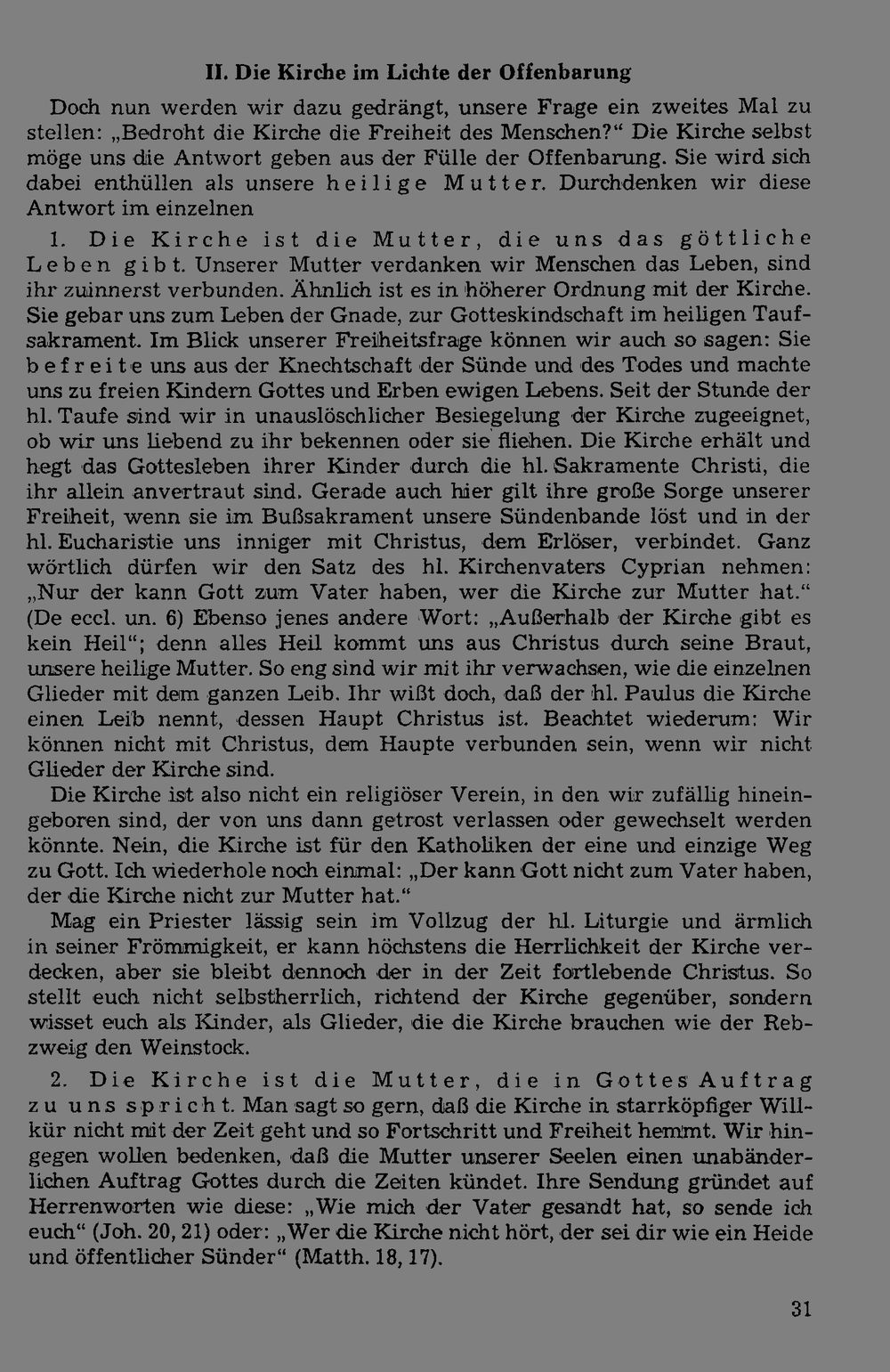 II. Die Kirche im Lichte der Offenbarung

Doch nun werden wir dazu gedrängt, unsere Frage ein zweites Mal zu stellen: „Bedroht die Kirche die Freiheit des Menschen?“ Die Kirche selbst möge uns die Antwort geben aus der Fülle der Offenbarung. Sie wird sich dabei enthüllen als unsere heilige Mutter. Durchdenken wir diese Antwort im einzelnen

1. Die Kirche ist die Mutter, die uns das göttliche Leben gibt. Unserer Mutter verdanken wir Menschen das Leben, sind ihr zuinnerst verbunden. Ähnlich ist es in höherer Ordnung mit der Kirche. Sie gebar uns zum Leben der Gnade, zur Gotteskindschaft im heiligen Taufsakrament. Im Blick unserer Freiheitsfrage können wir auch so sagen: Sie befreite uns aus der Knechtschaft der Sünde und des Todes und machte uns zu freien Kindern Gottes und Erben ewigen Lebens. Seit der Stunde der hl. Taufe sind wir in unauslöschlicher Besiegelung der Kirche zugeeignet, ob wir uns liebend zu ihr bekennen oder sie fliehen. Die Kirche erhält und hegt das Gottesleben ihrer Kinder durch die hl. Sakramente Christi, die ihr allein anvertraut sind. Gerade auch hier gilt ihre große Sorge unserer Freiheit, wenn sie im Bußsakrament unsere Sündenbande löst und in der hl. Eucharistie uns inniger mit Christus, dem Erlöser, verbindet. Ganz wörtlich dürfen wir den Satz des hl. Kirchenvaters Cyprian nehmen: „Nur der kann Gott zum Vater haben, wer die Kirche zur Mutter hat.“ (De eccl. un. 6) Ebenso jenes andere Wort: „Außerhalb der Kirche gibt es kein Heil“; denn alles Heil kommt uns aus Christus durch seine Braut, unsere heilige Mutter. So eng sind wir mit ihr verwachsen, wie die einzelnen Glieder mit dem ganzen Leib. Ihr wißt doch, daß der hl. Paulus die Kirche einen Leib nennt, dessen Haupt Christus ist. Beachtet wiederum: Wir können nicht mit Christus, dem Haupte verbunden sein, wenn wir nicht Glieder der Kirche sind.

Die Kirche ist also nicht ein religiöser Verein, in den wir zufällig hineingeboren sind, der von uns dann getrost verlassen oder gewechselt werden könnte. Nein, die Kirche ist für den Katholiken der eine und einzige Weg zu Gott. Ich wiederhole noch einmal: „Der kann Gott nicht zum Vater haben, der die Kirche nicht zur Mutter hat.“

Mag ein Priester lässig sein im Vollzug der hl. Liturgie und ärmlich in seiner Frömmigkeit, er kann höchstens die Herrlichkeit der Kirche verdecken, aber sie bleibt dennoch der in der Zeit fortlebende Christus. So stellt euch nicht selbstherrlich, richtend der Kirche gegenüber, sondern wisset euch als Kinder, als Glieder, die die Kirche brauchen wie der Rebzweig den Weinstock.

2. Die Kirche ist die Mutter, die in Gottes Auftrag zu uns spricht. Man sagt so gern, daß die Kirche in starrköpfiger Willkür nicht mit der Zeit geht und so Fortschritt und Freiheit hemmt. Wir hingegen wollen bedenken, daß die Mutter unserer Seelen einen unabänderlichen Auftrag Gottes durch die Zeiten kündet. Ihre Sendung gründet auf Herrenworten wie diese: „Wie mich der Vater gesandt hat, so sende ich euch“ (Joh. 20, 21) oder: „Wer die Kirche nicht hört, der sei dir wie ein Heide und öffentlicher Sünder“ (Matth. 18, 17).

31